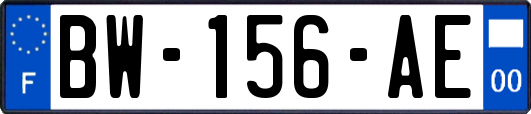 F
BW-156-AE
00